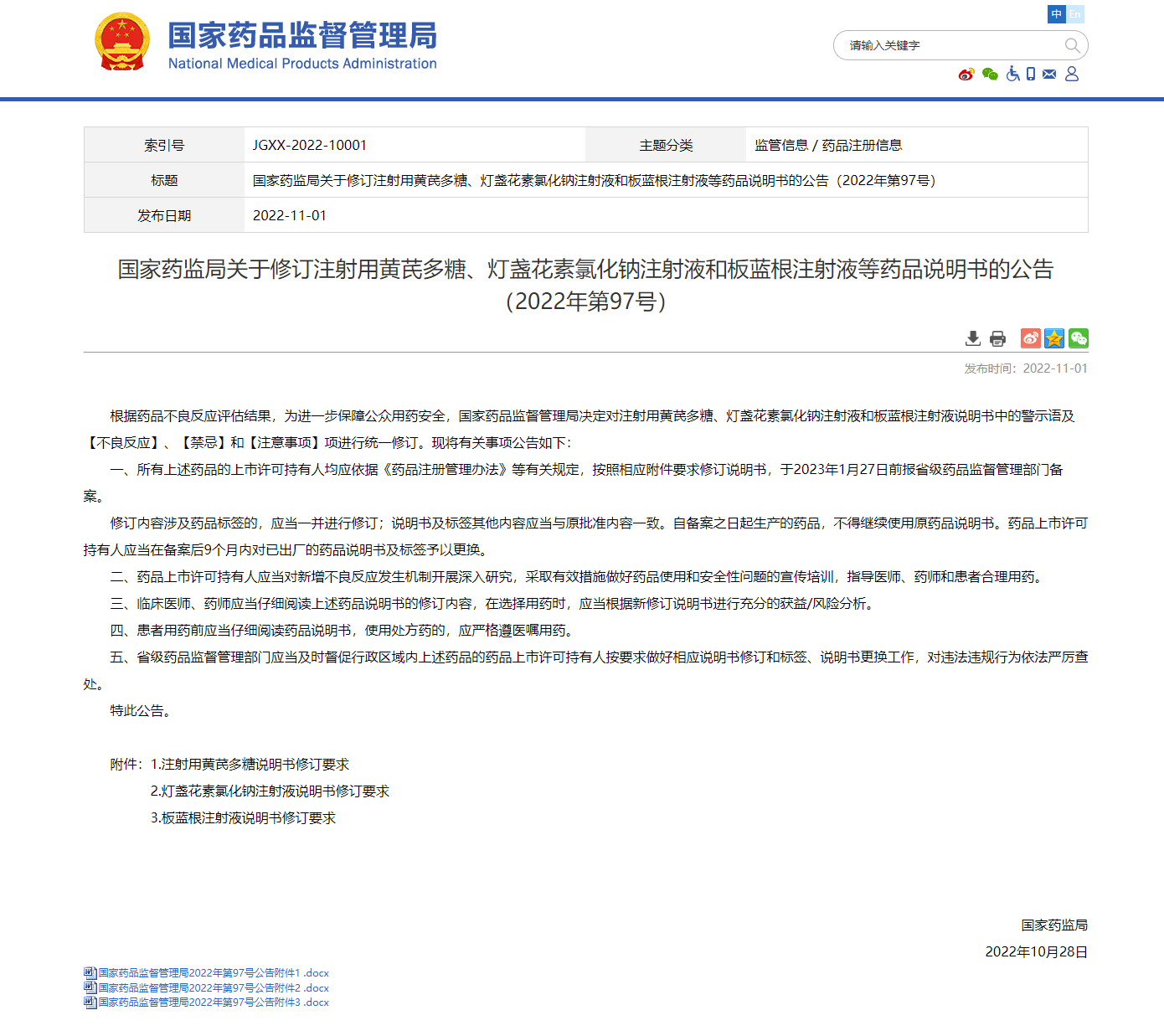 国家药品监督管理局
National Medical Products Administration

中 En

请输入关键字

| 索引号 | JGXX-2022-10001 | 主题分类 | 监管信息 / 药品注册信息 |
|---|---|---|---|
| 标题 | 国家药监局关于修订注射用黄芪多糖、灯盏花素氯化钠注射液和板蓝根注射液等药品说明书的公告（2022年第97号） | | |
| 发布日期 | 2022-11-01 | | |

国家药监局关于修订注射用黄芪多糖、灯盏花素氯化钠注射液和板蓝根注射液等药品说明书的公告（2022年第97号）

发布时间：2022-11-01

根据药品不良反应评估结果，为进一步保障公众用药安全，国家药品监督管理局决定对注射用黄芪多糖、灯盏花素氯化钠注射液和板蓝根注射液说明书中的警示语及【不良反应】、【禁忌】和【注意事项】项进行统一修订。现将有关事项公告如下：

一、所有上述药品的上市许可持有人均应依据《药品注册管理办法》等有关规定，按照相应附件要求修订说明书，于2023年1月27日前报省级药品监督管理部门备案。

修订内容涉及药品标签的，应当一并进行修订；说明书及标签其他内容应当与原批准内容一致。自备案之日起生产的药品，不得继续使用原药品说明书。药品上市许可持有人应当在备案后9个月内对已出厂的药品说明书及标签予以更换。

二、药品上市许可持有人应当对新增不良反应发生机制开展深入研究，采取有效措施做好药品使用和安全性问题的宣传培训，指导医师、药师和患者合理用药。

三、临床医师、药师应当仔细阅读上述药品说明书的修订内容，在选择用药时，应当根据新修订说明书进行充分的获益/风险分析。

四、患者用药前应当仔细阅读药品说明书，使用处方药的，应严格遵医嘱用药。

五、省级药品监督管理部门应当及时督促行政区域内上述药品的药品上市许可持有人按要求做好相应说明书修订和标签、说明书更换工作，对违法违规行为依法严厉查处。

特此公告。

附件：1.注射用黄芪多糖说明书修订要求
2.灯盏花素氯化钠注射液说明书修订要求
3.板蓝根注射液说明书修订要求

国家药监局
2022年10月28日

国家药品监督管理局2022年第97号公告附件1 .docx
国家药品监督管理局2022年第97号公告附件2 .docx
国家药品监督管理局2022年第97号公告附件3 .docx